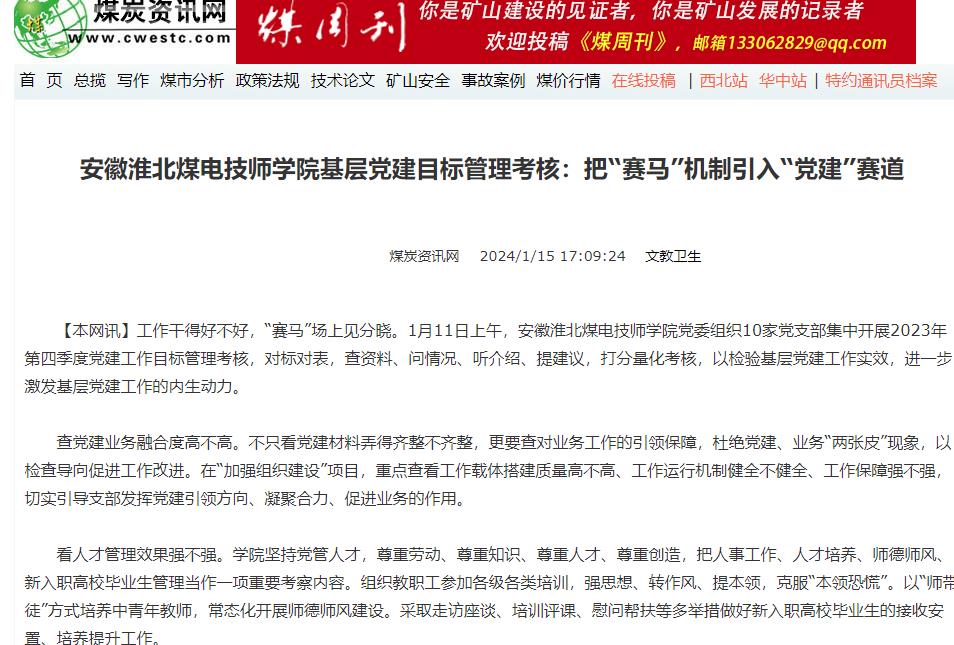 煤炭资讯网
www.cwestc.com

煤周刊 你是矿山建设的见证者，你是矿山发展的记录者
欢迎投稿《煤周刊》，邮箱133062829@qq.com

首 页 总揽 写作 煤市分析 政策法规 技术论文 矿山安全 事故案例 煤价行情 在线投稿 | 西北站 华中站 | 特约通讯员档案

安徽淮北煤电技师学院基层党建目标管理考核：把“赛马”机制引入“党建”赛道

煤炭资讯网 2024/1/15 17:09:24 文教卫生

【本网讯】工作干得好不好，“赛马”场上见分晓。1月11日上午，安徽淮北煤电技师学院党委组织10家党支部集中开展2023年第四季度党建工作目标管理考核，对标对表，查资料、问情况、听介绍、提建议，打分量化考核，以检验基层党建工作实效，进一步激发基层党建工作的内生动力。

查党建业务融合度高不高。不只看党建材料弄得齐整不齐整，更要查对业务工作的引领保障，杜绝党建、业务“两张皮”现象，以检查导向促进工作改进。在“加强组织建设”项目，重点查看工作载体搭建质量高不高、工作运行机制健全不健全、工作保障强不强，切实引导支部发挥党建引领方向、凝聚合力、促进业务的作用。

看人才管理效果强不强。学院坚持党管人才，尊重劳动、尊重知识、尊重人才、尊重创造，把人事工作、人才培养、师德师风、新入职高校毕业生管理当作一项重要考察内容。组织教职工参加各级各类培训，强思想、转作风、提本领，克服“本领恐慌”。以“师带徒”方式培养中青年教师，常态化开展师德师风建设。采取走访座谈、培训评课、慰问帮扶等多举措做好新入职高校毕业生的接收安置、培养提升工作。